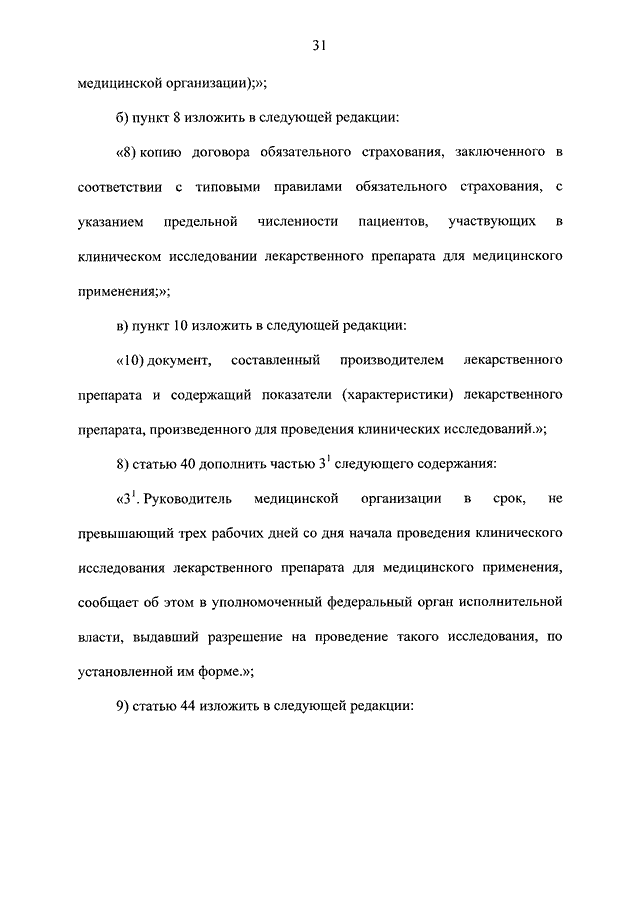 31

медицинской организации);»;

б) пункт 8 изложить в следующей редакции:

«8) копию договора обязательного страхования, заключенного в соответствии с типовыми правилами обязательного страхования, с указанием предельной численности пациентов, участвующих в клиническом исследовании лекарственного препарата для медицинского применения;»;

в) пункт 10 изложить в следующей редакции:

«10) документ, составленный производителем лекарственного препарата и содержащий показатели (характеристики) лекарственного препарата, произведенного для проведения клинических исследований.»;

8) статью 40 дополнить частью $3^1$ следующего содержания:

«$3^1$. Руководитель медицинской организации в срок, не превышающий трех рабочих дней со дня начала проведения клинического исследования лекарственного препарата для медицинского применения, сообщает об этом в уполномоченный федеральный орган исполнительной власти, выдавший разрешение на проведение такого исследования, по установленной им форме.»;

9) статью 44 изложить в следующей редакции: